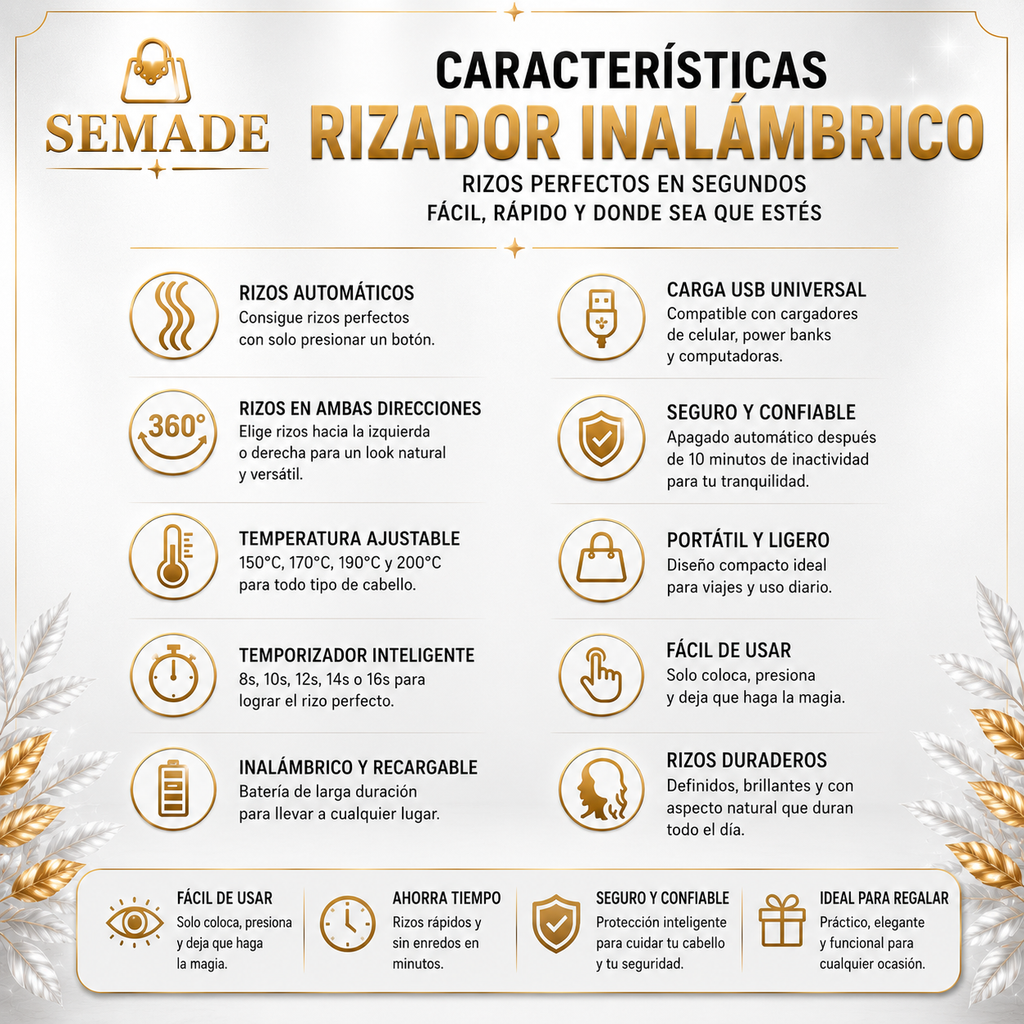 SEMADE

CARACTERÍSTICAS
RIZADOR INALÁMBRICO
RIZOS PERFECTOS EN SEGUNDOS
FÁCIL, RÁPIDO Y DONDE SEA QUE ESTÉS

RIZOS AUTOMÁTICOS
Consigue rizos perfectos con solo presionar un botón.

360°
RIZOS EN AMBAS DIRECCIONES
Elige rizos hacia la izquierda o derecha para un look natural y versátil.

TEMPERATURA AJUSTABLE
150°C, 170°C, 190°C y 200°C para todo tipo de cabello.

TEMPORIZADOR INTELIGENTE
8s, 10s, 12s, 14s o 16s para lograr el rizo perfecto.

INALÁMBRICO Y RECARGABLE
Batería de larga duración para llevar a cualquier lugar.

CARGA USB UNIVERSAL
Compatible con cargadores de celular, power banks y computadoras.

SEGURO Y CONFIABLE
Apagado automático después de 10 minutos de inactividad para tu tranquilidad.

PORTÁTIL Y LIGERO
Diseño compacto ideal para viajes y uso diario.

FÁCIL DE USAR
Solo coloca, presiona y deja que haga la magia.

RIZOS DURADEROS
Definidos, brillantes y con aspecto natural que duran todo el día.

FÁCIL DE USAR
Solo coloca, presiona y deja que haga la magia.

AHORRA TIEMPO
Rizos rápidos y sin enredos en minutos.

SEGURO Y CONFIABLE
Protección inteligente para cuidar tu cabello y tu seguridad.

IDEAL PARA REGALAR
Práctico, elegante y funcional para cualquier ocasión.